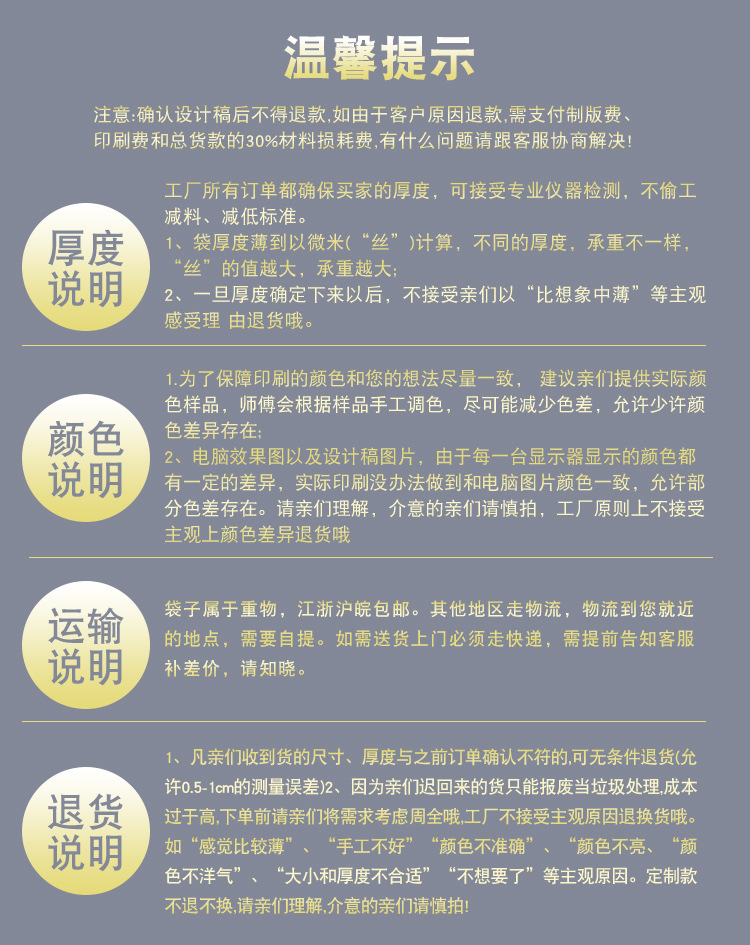 温馨提示

注意:确认设计稿后不得退款,如由于客户原因退款,需支付制版费、印刷费和总货款的30%材料损耗费,有什么问题请跟客服协商解决!

厚度说明

工厂所有订单都确保买家的厚度，可接受专业仪器检测，不偷工减料、减低标准。
1、袋厚度薄到以微米(“丝”)计算，不同的厚度，承重不一样，“丝”的值越大，承重越大;
2、一旦厚度确定下来以后，不接受亲们以“比想象中薄”等主观感受理 由退货哦。

颜色说明

1.为了保障印刷的颜色和您的想法尽量一致， 建议亲们提供实际颜色样品，师傅会根据样品手工调色，尽可能减少色差，允许少许颜色差异存在;
2、电脑效果图以及设计稿图片，由于每一台显示器显示的颜色都有一定的差异，实际印刷没办法做到和电脑图片颜色一致，允许部分色差存在。请亲们理解，介意的亲们请慎拍，工厂原则上不接受主观上颜色差异退货哦

运输说明

袋子属于重物，江浙沪皖包邮。其他地区走物流，物流到您就近的地点，需要自提。如需送货上门必须走快递，需提前告知客服补差价，请知晓。

退货说明

1、凡亲们收到货的尺寸、厚度与之前订单确认不符的,可无条件退货(允许0.5-1cm的测量误差)2、因为亲们迟回来的货只能报废当垃圾处理,成本过于高,下单前请亲们将需求考虑周全哦,工厂不接受主观原因退换货哦。如“感觉比较薄”、“手工不好”“颜色不准确”、“颜色不亮、“颜色不洋气”、“大小和厚度不合适”“不想要了”等主观原因。定制款不退不换,请亲们理解,介意的亲们请慎拍!